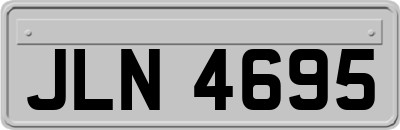 JLN 4695